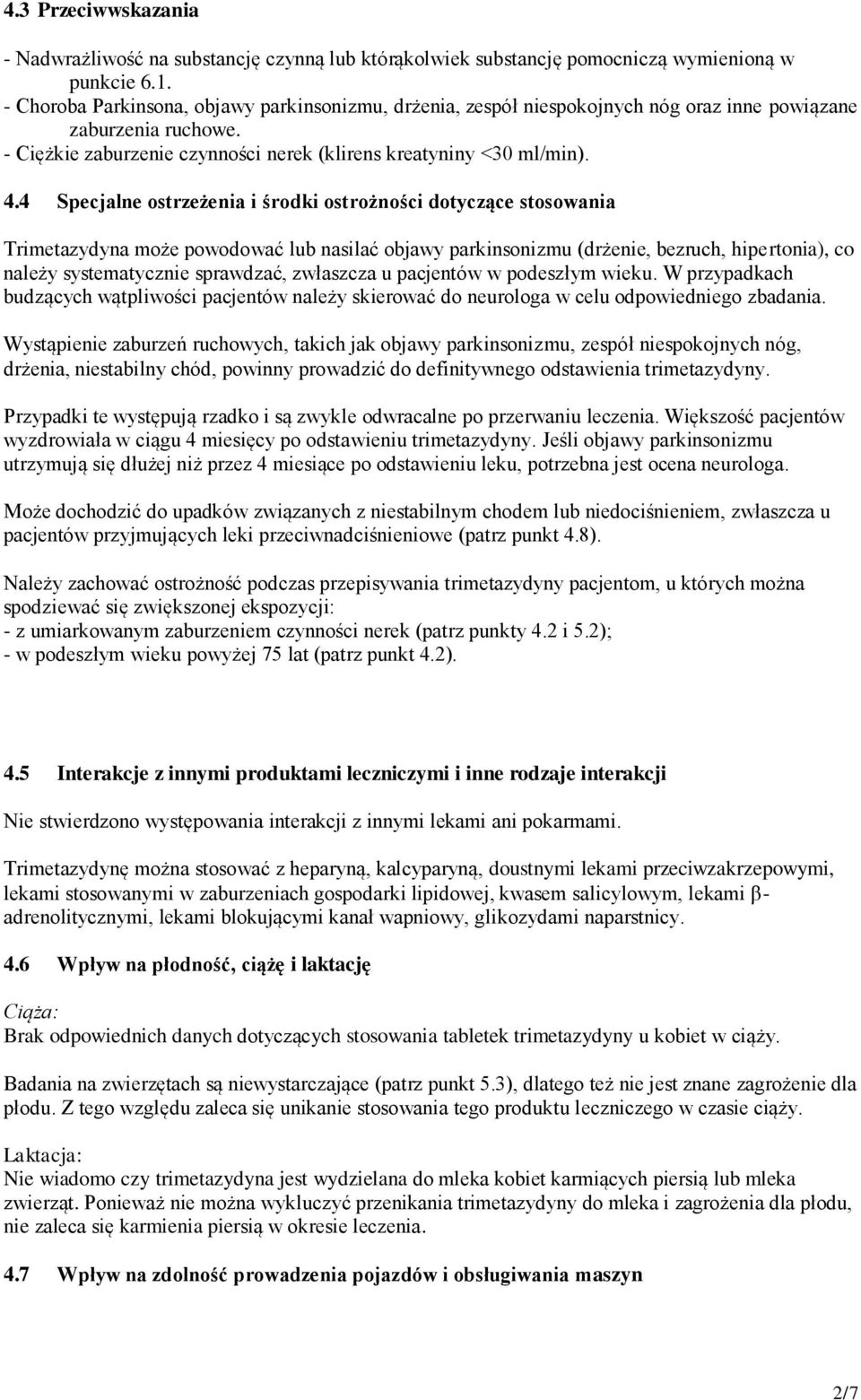 4.3 Przeciwwskazania

- Nadwrażliwość na substancję czynną lub którąkolwiek substancję pomocniczą wymienioną w punkcie 6.1.
- Choroba Parkinsona, objawy parkinsonizmu, drżenia, zespół niespokojnych nóg oraz inne powiązane zaburzenia ruchowe.
- Ciężkie zaburzenie czynności nerek (klirens kreatyniny <30 ml/min).

4.4 Specjalne ostrzeżenia i środki ostrożności dotyczące stosowania

Trimetazydyna może powodować lub nasilać objawy parkinsonizmu (drżenie, bezruch, hipertonia), co należy systematycznie sprawdzać, zwłaszcza u pacjentów w podeszłym wieku. W przypadkach budzących wątpliwości pacjentów należy skierować do neurologa w celu odpowiedniego zbadania.

Wystąpienie zaburzeń ruchowych, takich jak objawy parkinsonizmu, zespół niespokojnych nóg, drżenia, niestabilny chód, powinny prowadzić do definitywnego odstawienia trimetazydyny.

Przypadki te występują rzadko i są zwykle odwracalne po przerwaniu leczenia. Większość pacjentów wyzdrowiała w ciągu 4 miesięcy po odstawieniu trimetazydyny. Jeśli objawy parkinsonizmu utrzymują się dłużej niż przez 4 miesiące po odstawieniu leku, potrzebna jest ocena neurologa.

Może dochodzić do upadków związanych z niestabilnym chodem lub niedociśnieniem, zwłaszcza u pacjentów przyjmujących leki przeciwnadciśnieniowe (patrz punkt 4.8).

Należy zachować ostrożność podczas przepisywania trimetazydyny pacjentom, u których można spodziewać się zwiększonej ekspozycji:
- z umiarkowanym zaburzeniem czynności nerek (patrz punkty 4.2 i 5.2);
- w podeszłym wieku powyżej 75 lat (patrz punkt 4.2).

4.5 Interakcje z innymi produktami leczniczymi i inne rodzaje interakcji

Nie stwierdzono występowania interakcji z innymi lekami ani pokarmami.

Trimetazydynę można stosować z heparyną, kalcyparyną, doustnymi lekami przeciwzakrzepowymi, lekami stosowanymi w zaburzeniach gospodarki lipidowej, kwasem salicylowym, lekami β-adrenolitycznymi, lekami blokującymi kanał wapniowy, glikozydami naparstnicy.

4.6 Wpływ na płodność, ciążę i laktację

Ciąża:
Brak odpowiednich danych dotyczących stosowania tabletek trimetazydyny u kobiet w ciąży.

Badania na zwierzętach są niewystarczające (patrz punkt 5.3), dlatego też nie jest znane zagrożenie dla płodu. Z tego względu zaleca się unikanie stosowania tego produktu leczniczego w czasie ciąży.

Laktacja:
Nie wiadomo czy trimetazydyna jest wydzielana do mleka kobiet karmiących piersią lub mleka zwierząt. Ponieważ nie można wykluczyć przenikania trimetazydyny do mleka i zagrożenia dla płodu, nie zaleca się karmienia piersią w okresie leczenia.

4.7 Wpływ na zdolność prowadzenia pojazdów i obsługiwania maszyn

2/7